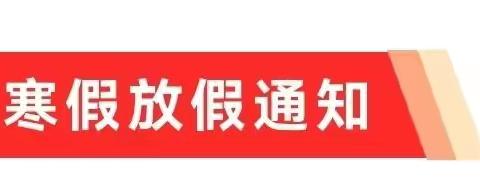 寒假放假通知